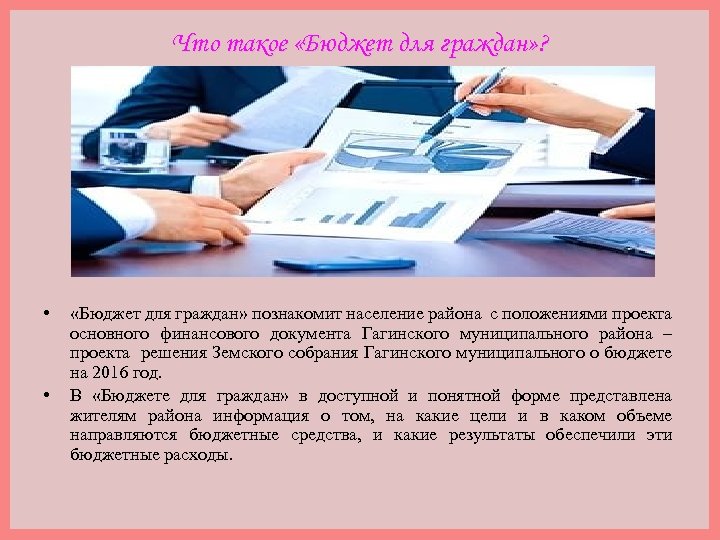 Что такое «Бюджет для граждан»?

• «Бюджет для граждан» познакомит население района с положениями проекта основного финансового документа Гагинского муниципального района – проекта решения Земского собрания Гагинского муниципального о бюджете на 2016 год.

• В «Бюджете для граждан» в доступной и понятной форме представлена жителям района информация о том, на какие цели и в каком объеме направляются бюджетные средства, и какие результаты обеспечили эти бюджетные расходы.